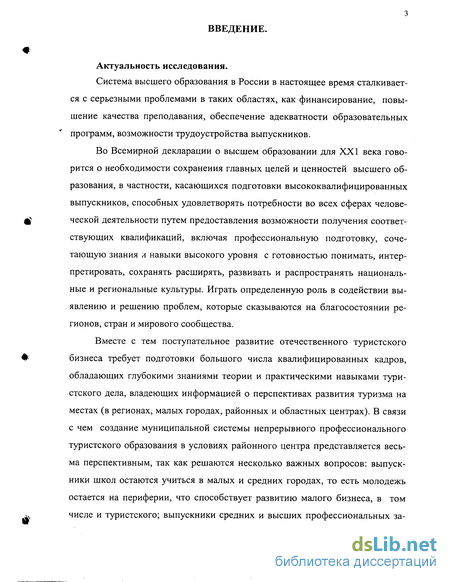 3

ВВЕДЕНИЕ.

Актуальность исследования.

Система высшего образования в России в настоящее время сталкивается с серьезными проблемами в таких областях, как финансирование, повышение качества преподавания, обеспечение адекватности образовательных программ, возможности трудоустройства выпускников.

Во Всемирной декларации о высшем образовании для XX1 века говорится о необходимости сохранения главных целей и ценностей высшего образования, в частности, касающихся подготовки высококвалифицированных выпускников, способных удовлетворять потребности во всех сферах человеческой деятельности путем предоставления возможности получения соответствующих квалификаций, включая профессиональную подготовку, сочетающую знания и навыки высокого уровня с готовностью понимать, интерпретировать, сохранять расширять, развивать и распространять национальные и региональные культуры. Играть определенную роль в содействии выявлению и решению проблем, которые сказываются на благосостоянии регионов, стран и мирового сообщества.

Вместе с тем поступательное развитие отечественного туристского бизнеса требует подготовки большого числа квалифицированных кадров, обладающих глубокими знаниями теории и практическими навыками туристского дела, владеющих информацией о перспективах развития туризма на местах (в регионах, малых городах, районных и областных центрах). В связи с чем создание муниципальной системы непрерывного профессионального туристского образования в условиях районного центра представляется весьма перспективным, так как решаются несколько важных вопросов: выпускники школ остаются учиться в малых и средних городах, то есть молодежь остается на периферии, что способствует развитию малого бизнеса, в том числе и туристского; выпускники средних и высших профессиональных за-

dsLib.net
библиотека диссертаций